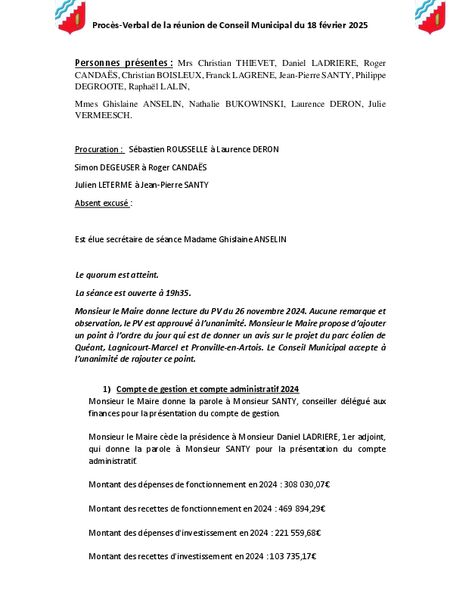 Procès-Verbal de la réunion de Conseil Municipal du 18 février 2025

Personnes présentes : Mrs Christian THIEVET, Daniel LADRIERE, Roger CANDAËS, Christian BOISLEUX, Franck LAGRENE, Jean-Pierre SANTY, Philippe DEGROOTE, Raphaël LALIN,

Mmes Ghislaine ANSELIN, Nathalie BUKOWINSKI, Laurence DERON, Julie VERMEESCH.

Procuration : Sébastien ROUSSELLE à Laurence DERON

Simon DEGEUSER à Roger CANDAËS

Julien LETERME à Jean-Pierre SANTY

Absent excusé :

Est élue secrétaire de séance Madame Ghislaine ANSELIN

Le quorum est atteint.

La séance est ouverte à 19h35.

Monsieur le Maire donne lecture du PV du 26 novembre 2024. Aucune remarque et observation, le PV est approuvé à l'unanimité. Monsieur le Maire propose d'ajouter un point à l'ordre du jour qui est de donner un avis sur le projet du parc éolien de Quéant, Lagnicourt-Marcel et Pronville-en-Artois. Le Conseil Municipal accepte à l'unanimité de rajouter ce point.

1) Compte de gestion et compte administratif 2024

Monsieur le Maire donne la parole à Monsieur SANTY, conseiller délégué aux finances pour la présentation du compte de gestion.

Monsieur le Maire cède la présidence à Monsieur Daniel LADRIERE, 1er adjoint, qui donne la parole à Monsieur SANTY pour la présentation du compte administratif.

Montant des dépenses de fonctionnement en 2024 : 308 030,07€

Montant des recettes de fonctionnement en 2024 : 469 894,29€

Montant des dépenses d'investissement en 2024 : 221 559,68€

Montant des recettes d'investissement en 2024 : 103 735,17€